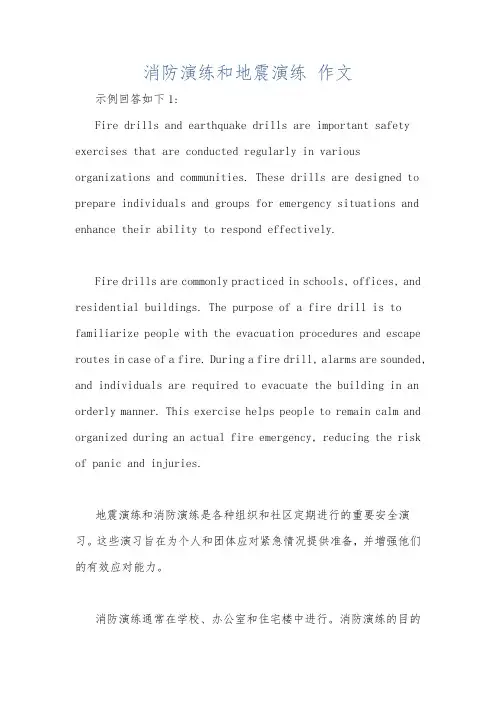 消防演练和地震演练 作文

示例回答如下1:

Fire drills and earthquake drills are important safety exercises that are conducted regularly in various organizations and communities. These drills are designed to prepare individuals and groups for emergency situations and enhance their ability to respond effectively.

Fire drills are commonly practiced in schools, offices, and residential buildings. The purpose of a fire drill is to familiarize people with the evacuation procedures and escape routes in case of a fire. During a fire drill, alarms are sounded, and individuals are required to evacuate the building in an orderly manner. This exercise helps people to remain calm and organized during an actual fire emergency, reducing the risk of panic and injuries.

地震演练和消防演练是各种组织和社区定期进行的重要安全演习。这些演习旨在为个人和团体应对紧急情况提供准备，并增强他们的有效应对能力。

消防演练通常在学校、办公室和住宅楼中进行。消防演练的目的